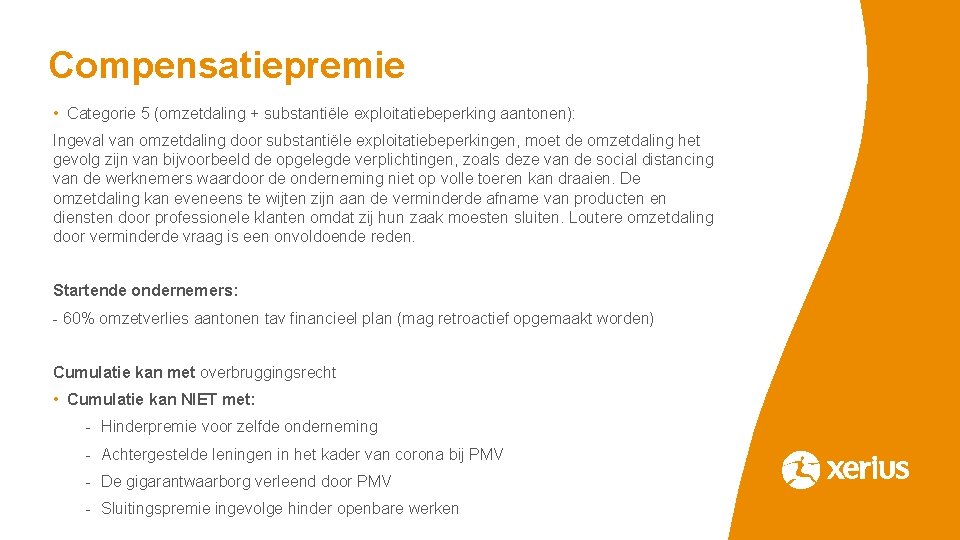 Compensatiepremie

• Categorie 5 (omzetdaling + substantiële exploitatiebeperking aantonen):

Ingeval van omzetdaling door substantiële exploitatiebeperkingen, moet de omzetdaling het gevolg zijn van bijvoorbeeld de opgelegde verplichtingen, zoals deze van de social distancing van de werknemers waardoor de onderneming niet op volle toeren kan draaien. De omzetdaling kan eveneens te wijten zijn aan de verminderde afname van producten en diensten door professionele klanten omdat zij hun zaak moesten sluiten. Loutere omzetdaling door verminderde vraag is een onvoldoende reden.

Startende ondernemers:

- 60% omzetverlies aantonen tav financieel plan (mag retroactief opgemaakt worden)

Cumulatie kan met overbruggingsrecht

• Cumulatie kan NIET met:

- Hinderpremie voor zelfde onderneming

- Achtergestelde leningen in het kader van corona bij PMV

- De gigarantwaarborg verleend door PMV

- Sluitingspremie ingevolge hinder openbare werken

xerius